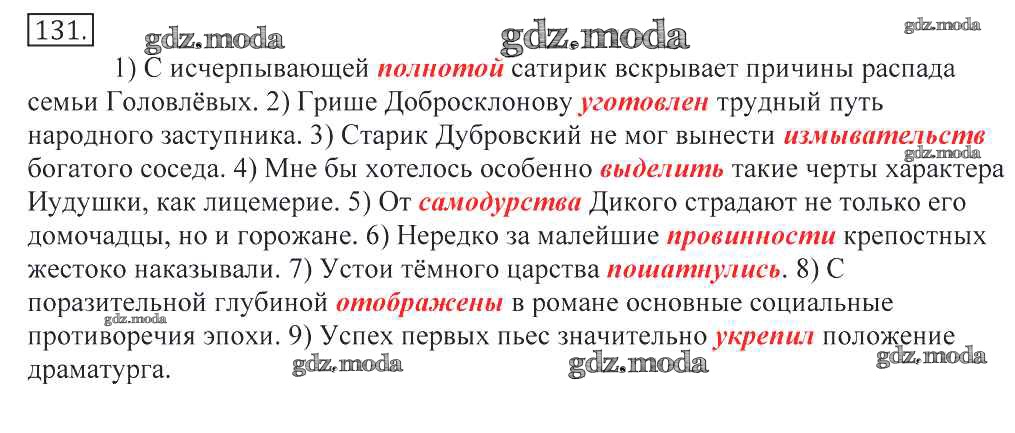 131.

1) С исчерпывающей полнотой сатирик вскрывает причины распада семьи Головлёвых. 2) Грише Добросклонову уготовлен трудный путь народного заступника. 3) Старик Дубровский не мог вынести измывательств богатого соседа. 4) Мне бы хотелось особенно выделить такие черты характера Иудушки, как лицемерие. 5) От самодурства Дикого страдают не только его домочадцы, но и горожане. 6) Нередко за малейшие провинности крепостных жестоко наказывали. 7) Устои тёмного царства пошатнулись. 8) С поразительной глубиной отображены в романе основные социальные противоречия эпохи. 9) Успех первых пьес значительно укрепил положение драматурга.

gdz.moda